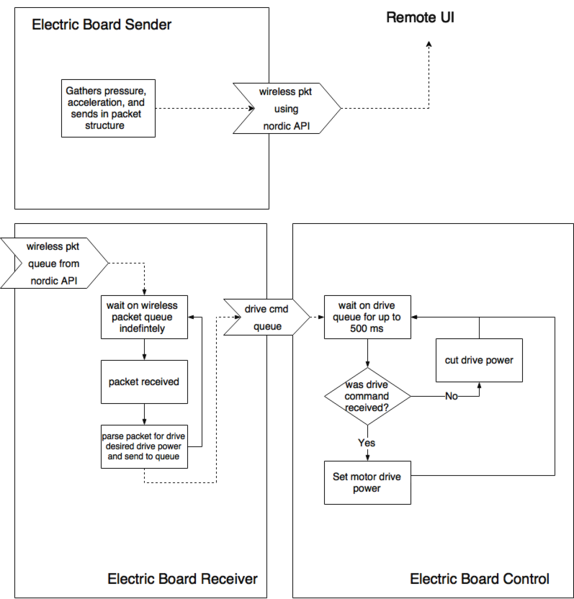 Electric Board Sender

Remote UI

Gathers pressure, acceleration, and sends in packet structure

wireless pkt using nordic API

wireless pkt queue from nordic API

wait on wireless packet queue indefintely

packet received

parse packet for drive desired drive power and send to queue

drive cmd queue

wait on drive queue for up to 500 ms

cut drive power

was drive command received?

No

Yes

Set motor drive power

Electric Board Receiver

Electric Board Control